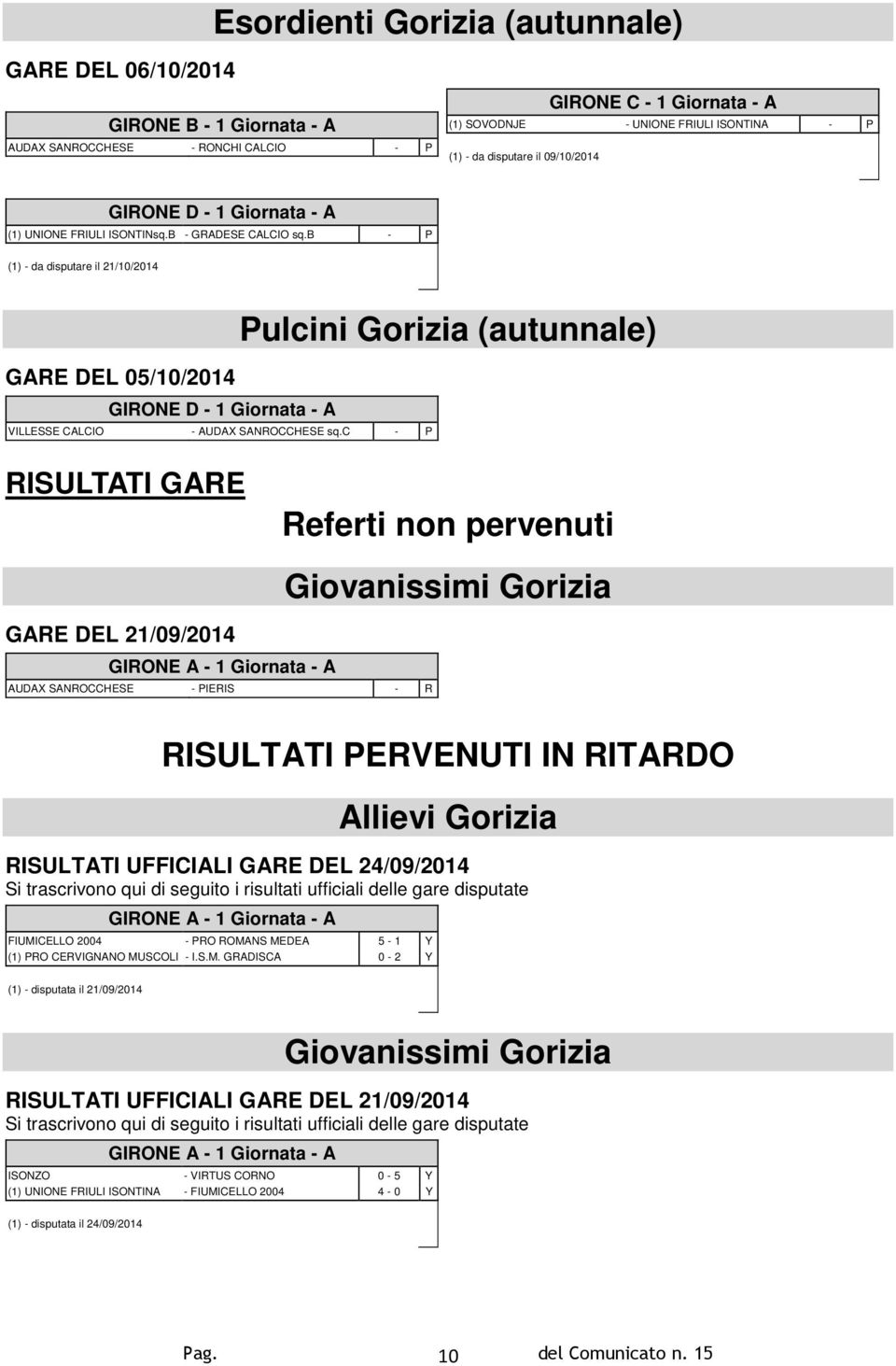 Esordienti Gorizia (autunnale)

GARE DEL 06/10/2014

GIRONE B - 1 Giornata - A

| AUDAX SANROCCHESE | - RONCHI CALCIO | - | P |
|---|---|---|---|

GIRONE C - 1 Giornata - A

| (1) SOVODNJE | - UNIONE FRIULI ISONTINA | - | P |
|---|---|---|---|

(1) - da disputare il 09/10/2014

GIRONE D - 1 Giornata - A

| (1) UNIONE FRIULI ISONTINsq.B | - GRADESE CALCIO sq.B | - | P |
|---|---|---|---|

(1) - da disputare il 21/10/2014

Pulcini Gorizia (autunnale)

GARE DEL 05/10/2014

GIRONE D - 1 Giornata - A

| VILLESSE CALCIO | - AUDAX SANROCCHESE sq.C | - | P |
|---|---|---|---|

RISULTATI GARE

Referti non pervenuti

Giovanissimi Gorizia

GARE DEL 21/09/2014

GIRONE A - 1 Giornata - A

| AUDAX SANROCCHESE | - PIERIS | - | R |
|---|---|---|---|

RISULTATI PERVENUTI IN RITARDO

Allievi Gorizia

RISULTATI UFFICIALI GARE DEL 24/09/2014
Si trascrivono qui di seguito i risultati ufficiali delle gare disputate

GIRONE A - 1 Giornata - A

| FIUMICELLO 2004 | - PRO ROMANS MEDEA | 5 - 1 | Y |
|---|---|---|---|
| (1) PRO CERVIGNANO MUSCOLI | - I.S.M. GRADISCA | 0 - 2 | Y |

(1) - disputata il 21/09/2014

Giovanissimi Gorizia

RISULTATI UFFICIALI GARE DEL 21/09/2014
Si trascrivono qui di seguito i risultati ufficiali delle gare disputate

GIRONE A - 1 Giornata - A

| ISONZO | - VIRTUS CORNO | 0 - 5 | Y |
|---|---|---|---|
| (1) UNIONE FRIULI ISONTINA | - FIUMICELLO 2004 | 4 - 0 | Y |

(1) - disputata il 24/09/2014

Pag. 10 del Comunicato n. 15